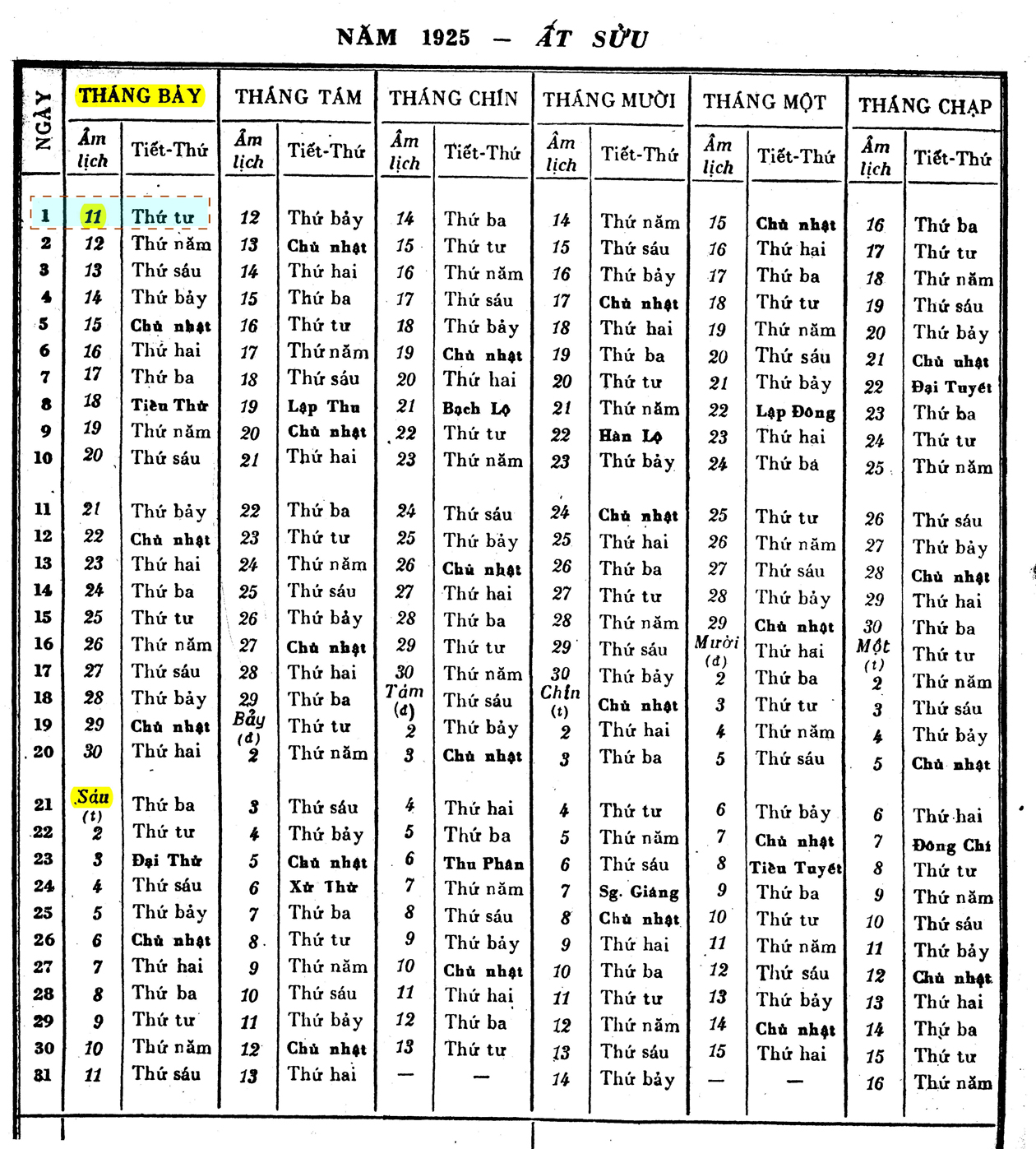 NĂM 1925 — ẤT SỬU

| NGÀY | THÁNG BẢY Âm lịch | THÁNG BẢY Tiết-Thứ | THÁNG TÁM Âm lịch | THÁNG TÁM Tiết-Thứ | THÁNG CHÍN Âm lịch | THÁNG CHÍN Tiết-Thứ | THÁNG MƯỜI Âm lịch | THÁNG MƯỜI Tiết-Thứ | THÁNG MỘT Âm lịch | THÁNG MỘT Tiết-Thứ | THÁNG CHẠP Âm lịch | THÁNG CHẠP Tiết-Thứ |
|---|---|---|---|---|---|---|---|---|---|---|---|---|
| 1 | 11 | Thứ tư | 12 | Thứ bảy | 14 | Thứ ba | 14 | Thứ năm | 15 | Chủ nhật | 16 | Thứ ba |
| 2 | 12 | Thứ năm | 13 | Chủ nhật | 15 | Thứ tư | 15 | Thứ sáu | 16 | Thứ hai | 17 | Thứ tư |
| 3 | 13 | Thứ sáu | 14 | Thứ hai | 16 | Thứ năm | 16 | Thứ bảy | 17 | Thứ ba | 18 | Thứ năm |
| 4 | 14 | Thứ bảy | 15 | Thứ ba | 17 | Thứ sáu | 17 | Chủ nhật | 18 | Thứ tư | 19 | Thứ sáu |
| 5 | 15 | Chủ nhật | 16 | Thứ tư | 18 | Thứ bảy | 18 | Thứ hai | 19 | Thứ năm | 20 | Thứ bảy |
| 6 | 16 | Thứ hai | 17 | Thứ năm | 19 | Chủ nhật | 19 | Thứ ba | 20 | Thứ sáu | 21 | Chủ nhật |
| 7 | 17 | Thứ ba | 18 | Thứ sáu | 20 | Thứ hai | 20 | Thứ tư | 21 | Thứ bảy | 22 | Đại Tuyết |
| 8 | 18 | Tiểu Thử | 19 | Lập Thu | 21 | Bạch Lộ | 21 | Thứ năm | 22 | Lập Đông | 23 | Thứ ba |
| 9 | 19 | Thứ năm | 20 | Chủ nhật | 22 | Thứ tư | 22 | Hàn Lộ | 23 | Thứ hai | 24 | Thứ tư |
| 10 | 20 | Thứ sáu | 21 | Thứ hai | 23 | Thứ năm | 23 | Thứ bảy | 24 | Thứ ba | 25 | Thứ năm |
| 11 | 21 | Thứ bảy | 22 | Thứ ba | 24 | Thứ sáu | 24 | Chủ nhật | 25 | Thứ tư | 26 | Thứ sáu |
| 12 | 22 | Chủ nhật | 23 | Thứ tư | 25 | Thứ bảy | 25 | Thứ hai | 26 | Thứ năm | 27 | Thứ bảy |
| 13 | 23 | Thứ hai | 24 | Thứ năm | 26 | Chủ nhật | 26 | Thứ ba | 27 | Thứ sáu | 28 | Chủ nhật |
| 14 | 24 | Thứ ba | 25 | Thứ sáu | 27 | Thứ hai | 27 | Thứ tư | 28 | Thứ bảy | 29 | Thứ hai |
| 15 | 25 | Thứ tư | 26 | Thứ bảy | 28 | Thứ ba | 28 | Thứ năm | 29 | Chủ nhật | 30 | Thứ ba |
| 16 | 26 | Thứ năm | 27 | Chủ nhật | 29 | Thứ tư | 29 | Thứ sáu | Mười (đ) | Thứ hai | Một (t) | Thứ tư |
| 17 | 27 | Thứ sáu | 28 | Thứ hai | 30 | Thứ năm | 30 | Thứ bảy | 2 | Thứ ba | 2 | Thứ năm |
| 18 | 28 | Thứ bảy | 29 | Thứ ba | Tám (đ) | Thứ sáu | Chín (t) | Chủ nhật | 3 | Thứ tư | 3 | Thứ sáu |
| 19 | 29 | Chủ nhật | Bảy (đ) | Thứ tư | 2 | Thứ bảy | 2 | Thứ hai | 4 | Thứ năm | 4 | Thứ bảy |
| 20 | 30 | Thứ hai | 2 | Thứ năm | 3 | Chủ nhật | 3 | Thứ ba | 5 | Thứ sáu | 5 | Chủ nhật |
| 21 | Sáu (t) | Thứ ba | 3 | Thứ sáu | 4 | Thứ hai | 4 | Thứ tư | 6 | Thứ bảy | 6 | Thứ hai |
| 22 | 2 | Thứ tư | 4 | Thứ bảy | 5 | Thứ ba | 5 | Thứ năm | 7 | Chủ nhật | 7 | Đông Chí |
| 23 | 3 | Đại Thử | 5 | Chủ nhật | 6 | Thu Phân | 6 | Thứ sáu | 8 | Tiểu Tuyết | 8 | Thứ tư |
| 24 | 4 | Thứ sáu | 6 | Xử Thử | 7 | Thứ năm | 7 | Sg. Giáng | 9 | Thứ ba | 9 | Thứ năm |
| 25 | 5 | Thứ bảy | 7 | Thứ ba | 8 | Thứ sáu | 8 | Chủ nhật | 10 | Thứ tư | 10 | Thứ sáu |
| 26 | 6 | Chủ nhật | 8 | Thứ tư | 9 | Thứ bảy | 9 | Thứ hai | 11 | Thứ năm | 11 | Thứ bảy |
| 27 | 7 | Thứ hai | 9 | Thứ năm | 10 | Chủ nhật | 10 | Thứ ba | 12 | Thứ sáu | 12 | Chủ nhật |
| 28 | 8 | Thứ ba | 10 | Thứ sáu | 11 | Thứ hai | 11 | Thứ tư | 13 | Thứ bảy | 13 | Thứ hai |
| 29 | 9 | Thứ tư | 11 | Thứ bảy | 12 | Thứ ba | 12 | Thứ năm | 14 | Chủ nhật | 14 | Thứ ba |
| 30 | 10 | Thứ năm | 12 | Chủ nhật | 13 | Thứ tư | 13 | Thứ sáu | 15 | Thứ hai | 15 | Thứ tư |
| 31 | 11 | Thứ sáu | 13 | Thứ hai | — | — | 14 | Thứ bảy | — | — | 16 | Thứ năm |